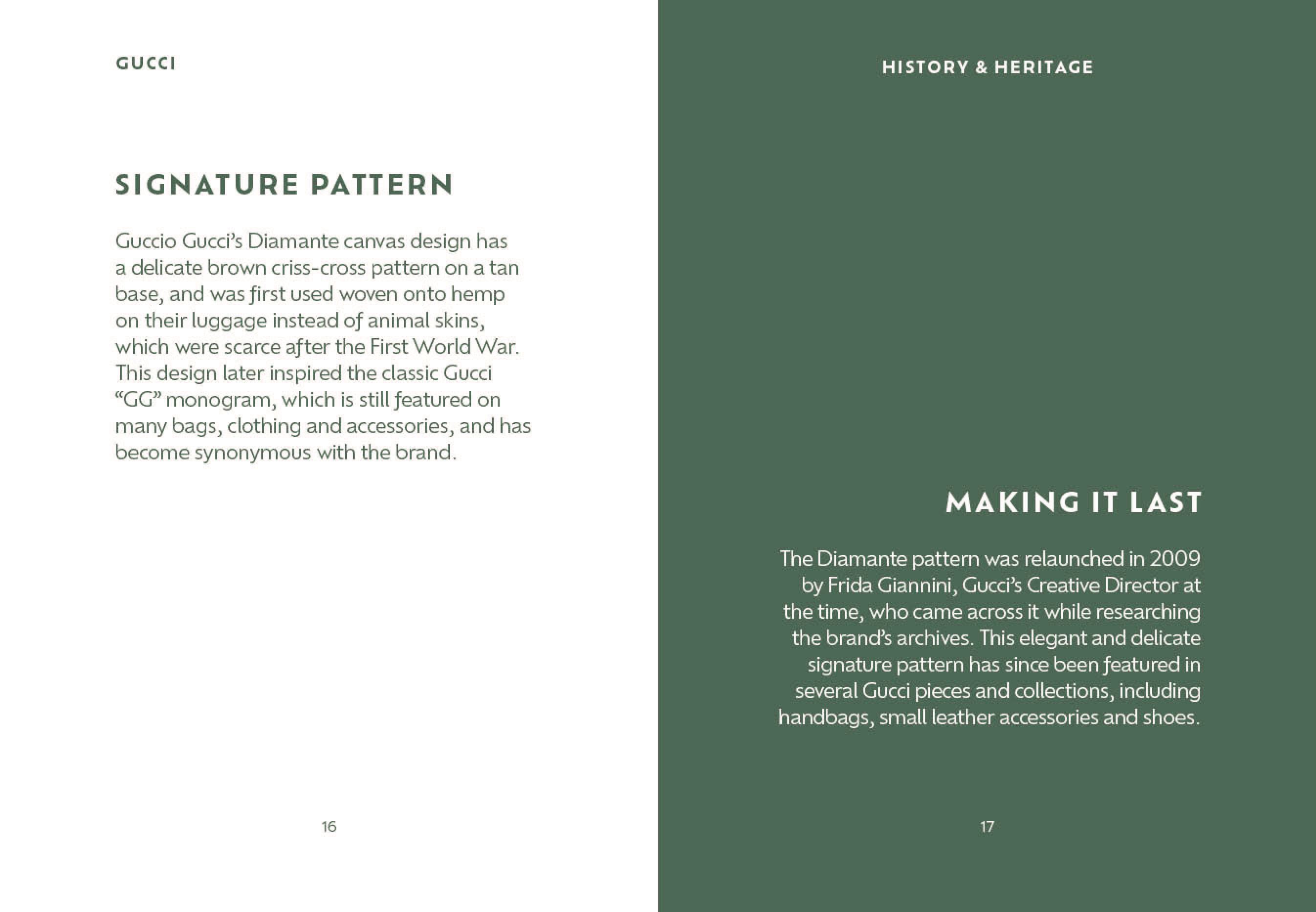 GUCCI

SIGNATURE PATTERN

Guccio Gucci's Diamante canvas design has a delicate brown criss-cross pattern on a tan base, and was first used woven onto hemp on their luggage instead of animal skins, which were scarce after the First World War. This design later inspired the classic Gucci "GG" monogram, which is still featured on many bags, clothing and accessories, and has become synonymous with the brand.

16

HISTORY & HERITAGE

MAKING IT LAST

The Diamante pattern was relaunched in 2009 by Frida Giannini, Gucci's Creative Director at the time, who came across it while researching the brand's archives. This elegant and delicate signature pattern has since been featured in several Gucci pieces and collections, including handbags, small leather accessories and shoes.

17